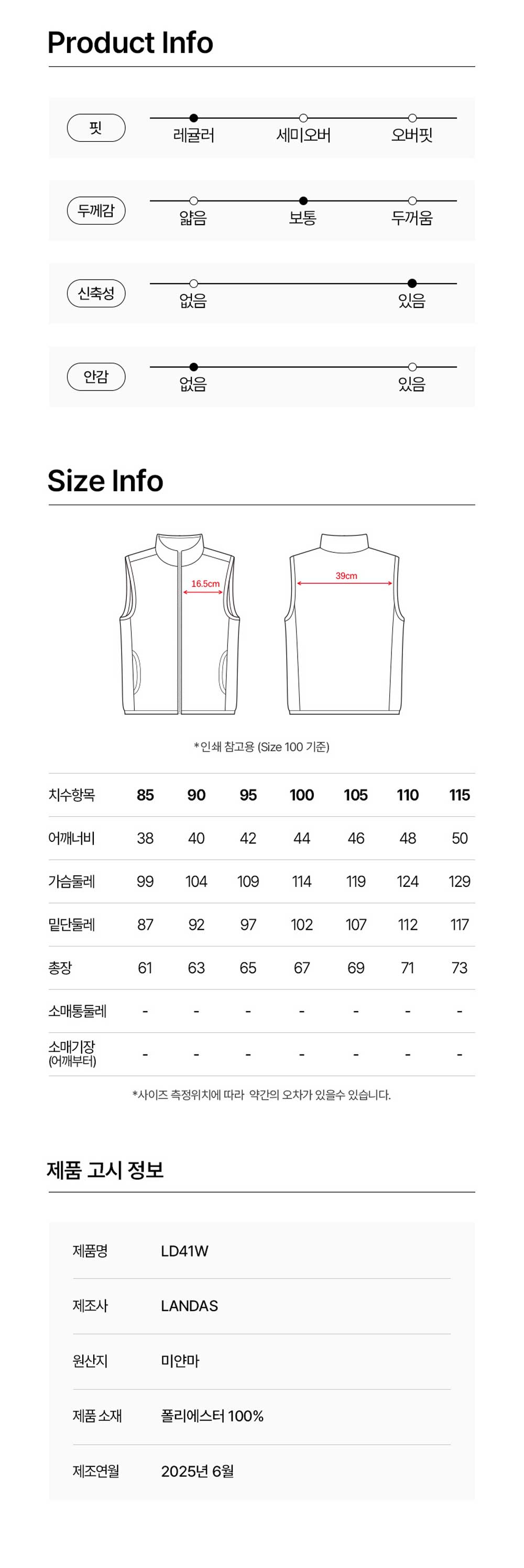 Product Info

핏
레귤러
세미오버
오버핏

두께감
얇음
보통
두꺼움

신축성
없음
있음

안감
없음
있음

Size Info

16.5cm
39cm

*인쇄 참고용 (Size 100 기준)

| 치수항목 | 85 | 90 | 95 | 100 | 105 | 110 | 115 |
|---|---|---|---|---|---|---|---|
| 어깨너비 | 38 | 40 | 42 | 44 | 46 | 48 | 50 |
| 가슴둘레 | 99 | 104 | 109 | 114 | 119 | 124 | 129 |
| 밑단둘레 | 87 | 92 | 97 | 102 | 107 | 112 | 117 |
| 총장 | 61 | 63 | 65 | 67 | 69 | 71 | 73 |
| 소매통둘레 | - | - | - | - | - | - | - |
| 소매기장 (어깨부터) | - | - | - | - | - | - | - |

*사이즈 측정위치에 따라 약간의 오차가 있을수 있습니다.

제품 고시 정보

| 제품명 | LD41W |
|---|---|
| 제조사 | LANDAS |
| 원산지 | 미얀마 |
| 제품 소재 | 폴리에스터 100% |
| 제조연월 | 2025년 6월 |